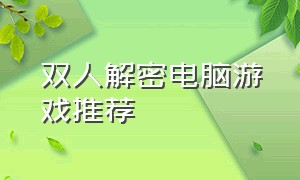 双人解密电脑游戏推荐